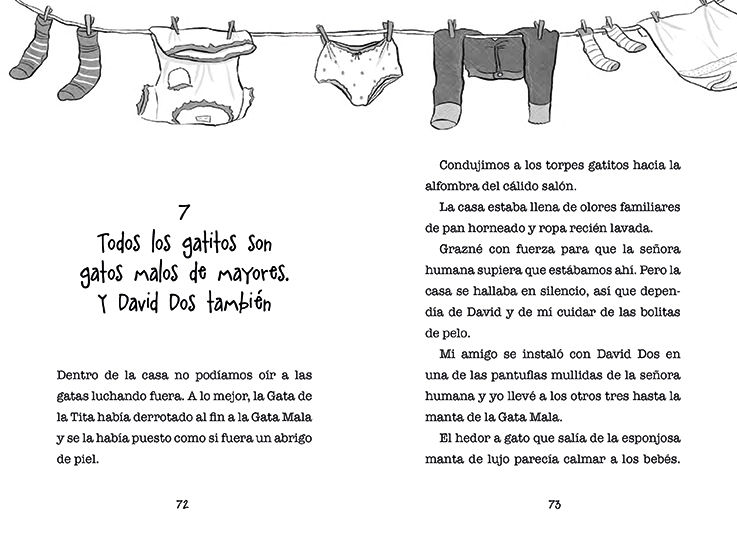 7
Todos los gatitos son gatos malos de mayores. Y David Dos también

Dentro de la casa no podíamos oír a las gatas luchando fuera. A lo mejor, la Gata de la Tita había derrotado al fin a la Gata Mala y se la había puesto como si fuera un abrigo de piel.

72

Condujimos a los torpes gatitos hacia la alfombra del cálido salón.

La casa estaba llena de olores familiares de pan horneado y ropa recién lavada.

Grazné con fuerza para que la señora humana supiera que estábamos ahí. Pero la casa se hallaba en silencio, así que dependía de David y de mí cuidar de las bolitas de pelo.

Mi amigo se instaló con David Dos en una de las pantuflas mullidas de la señora humana y yo llevé a los otros tres hasta la manta de la Gata Mala.

El hedor a gato que salía de la esponjosa manta de lujo parecía calmar a los bebés.

73